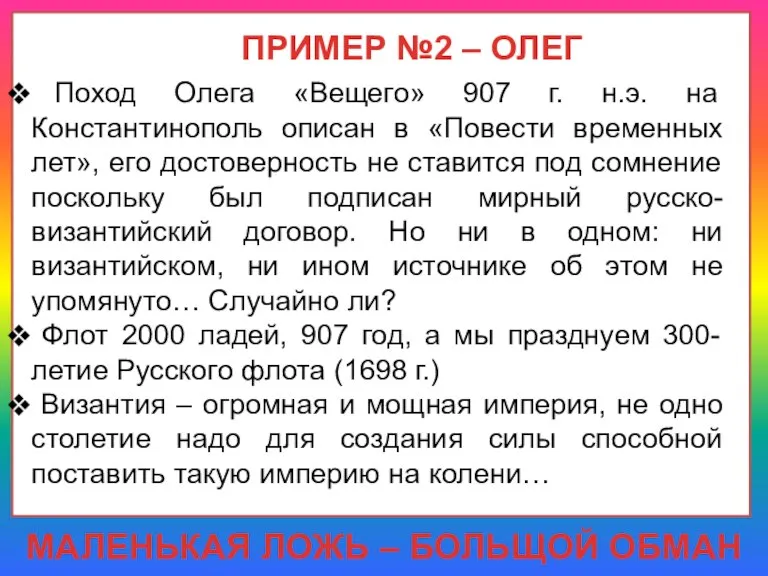 ПРИМЕР №2 – ОЛЕГ

❖ Поход Олега «Вещего» 907 г. н.э. на Константинополь описан в «Повести временных лет», его достоверность не ставится под сомнение поскольку был подписан мирный русско-византийский договор. Но ни в одном: ни византийском, ни ином источнике об этом не упомянуто… Случайно ли?

❖ Флот 2000 ладей, 907 год, а мы празднуем 300-летие Русского флота (1698 г.)

❖ Византия – огромная и мощная империя, не одно столетие надо для создания силы способной поставить такую империю на колени…

МАЛЕНЬКАЯ ЛОЖЬ – БОЛЬЩОЙ ОБМАН